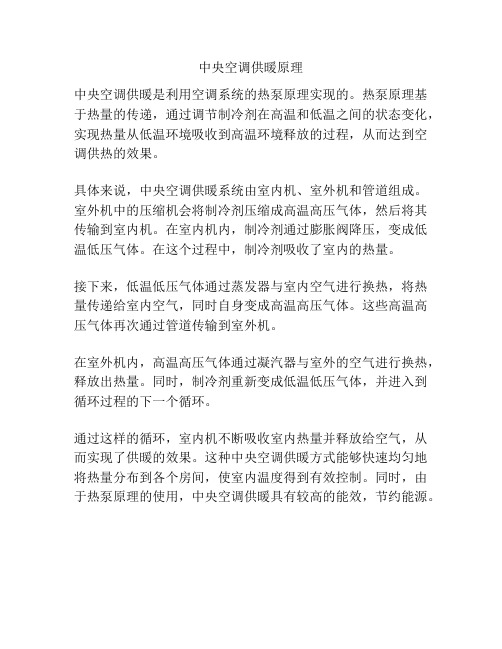 中央空调供暖原理

中央空调供暖是利用空调系统的热泵原理实现的。热泵原理基于热量的传递，通过调节制冷剂在高温和低温之间的状态变化，实现热量从低温环境吸收到高温环境释放的过程，从而达到空调供热的效果。

具体来说，中央空调供暖系统由室内机、室外机和管道组成。室外机中的压缩机会将制冷剂压缩成高温高压气体，然后将其传输到室内机。在室内机内，制冷剂通过膨胀阀降压，变成低温低压气体。在这个过程中，制冷剂吸收了室内的热量。

接下来，低温低压气体通过蒸发器与室内空气进行换热，将热量传递给室内空气，同时自身变成高温高压气体。这些高温高压气体再次通过管道传输到室外机。

在室外机内，高温高压气体通过凝汽器与室外的空气进行换热，释放出热量。同时，制冷剂重新变成低温低压气体，并进入到循环过程的下一个循环。

通过这样的循环，室内机不断吸收室内热量并释放给空气，从而实现了供暖的效果。这种中央空调供暖方式能够快速均匀地将热量分布到各个房间，使室内温度得到有效控制。同时，由于热泵原理的使用，中央空调供暖具有较高的能效，节约能源。